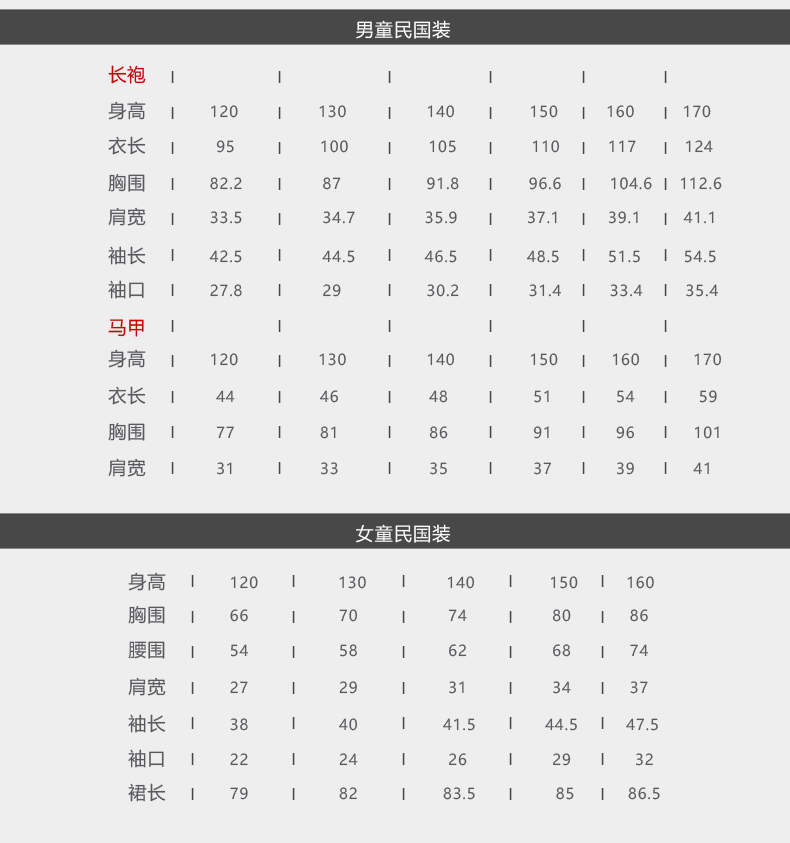 男童民国装

| 长袍 |  |  |  |  |  |  |
|---|---|---|---|---|---|---|
| 身高 | 120 | 130 | 140 | 150 | 160 | 170 |
| 衣长 | 95 | 100 | 105 | 110 | 117 | 124 |
| 胸围 | 82.2 | 87 | 91.8 | 96.6 | 104.6 | 112.6 |
| 肩宽 | 33.5 | 34.7 | 35.9 | 37.1 | 39.1 | 41.1 |
| 袖长 | 42.5 | 44.5 | 46.5 | 48.5 | 51.5 | 54.5 |
| 袖口 | 27.8 | 29 | 30.2 | 31.4 | 33.4 | 35.4 |
| 马甲 |  |  |  |  |  |  |
| 身高 | 120 | 130 | 140 | 150 | 160 | 170 |
| 衣长 | 44 | 46 | 48 | 51 | 54 | 59 |
| 胸围 | 77 | 81 | 86 | 91 | 96 | 101 |
| 肩宽 | 31 | 33 | 35 | 37 | 39 | 41 |

女童民国装

| 身高 | 120 | 130 | 140 | 150 | 160 |
|---|---|---|---|---|---|
| 胸围 | 66 | 70 | 74 | 80 | 86 |
| 腰围 | 54 | 58 | 62 | 68 | 74 |
| 肩宽 | 27 | 29 | 31 | 34 | 37 |
| 袖长 | 38 | 40 | 41.5 | 44.5 | 47.5 |
| 袖口 | 22 | 24 | 26 | 29 | 32 |
| 裙长 | 79 | 82 | 83.5 | 85 | 86.5 |